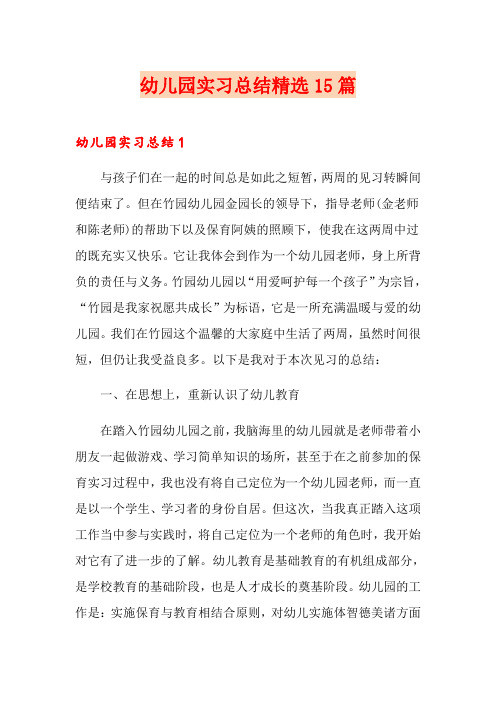 幼儿园实习总结精选15篇

幼儿园实习总结1

与孩子们在一起的时间总是如此之短暂，两周的见习转瞬间便结束了。但在竹园幼儿园金园长的领导下，指导老师(金老师和陈老师)的帮助下以及保育阿姨的照顾下，使我在这两周中过的既充实又快乐。它让我体会到作为一个幼儿园老师，身上所背负的责任与义务。竹园幼儿园以“用爱呵护每一个孩子”为宗旨，“竹园是我家祝愿共成长”为标语，它是一所充满温暖与爱的幼儿园。我们在竹园这个温馨的大家庭中生活了两周，虽然时间很短，但仍让我受益良多。以下是我对于本次见习的总结：

一、在思想上，重新认识了幼儿教育

在踏入竹园幼儿园之前，我脑海里的幼儿园就是老师带着小朋友一起做游戏、学习简单知识的场所，甚至于在之前参加的保育实习过程中，我也没有将自己定位为一个幼儿园老师，而一直是以一个学生、学习者的身份自居。但这次，当我真正踏入这项工作当中参与实践时，将自己定位为一个老师的角色时，我开始对它有了进一步的了解。幼儿教育是基础教育的有机组成部分，是学校教育的基础阶段，也是人才成长的奠基阶段。幼儿园的工作是：实施保育与教育相结合原则，对幼儿实施体智德美诸方面